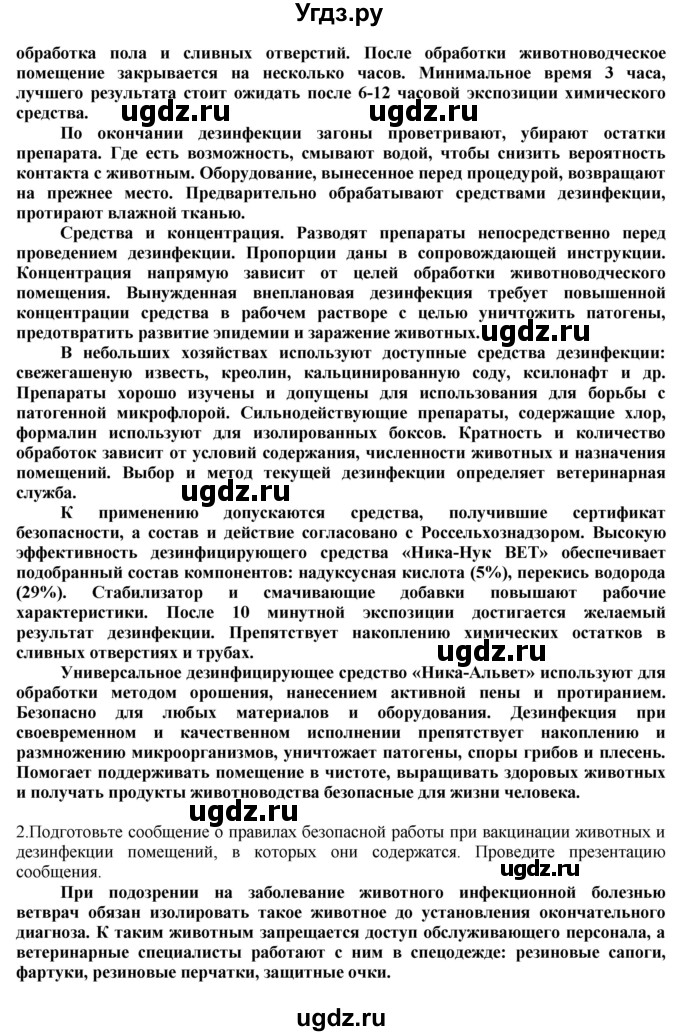 Угдз.ру

обработка пола и сливных отверстий. После обработки животноводческое помещение закрывается на несколько часов. Минимальное время 3 часа, лучшего результата стоит ожидать после 6-12 часовой экспозиции химического средства.

ugdz.ru ugdz.ru

По окончании дезинфекции загоны проветривают, убирают остатки препарата. Где есть возможность, смывают водой, чтобы снизить вероятность контакта с животным. Оборудование, вынесенное перед процедурой, возвращают на прежнее место. Предварительно обрабатывают средствами дезинфекции, протирают влажной тканью.

Средства и концентрация. Разводят препараты непосредственно перед проведением дезинфекции. Пропорции даны в сопровождающей инструкции. Концентрация напрямую зависит от целей обработки животноводческого помещения. Вынужденная внеплановая дезинфекция требует повышенной концентрации средства в рабочем растворе с целью уничтожить патогены, предотвратить развитие эпидемии и заражение животных.

ugdz.ru

В небольших хозяйствах используют доступные средства дезинфекции: свежегашеную известь, креолин, кальцинированную соду, ксилонафт и др. Препараты хорошо изучены и допущены для использования для борьбы с патогенной микрофлорой. Сильнодействующие препараты, содержащие хлор, формалин используют для изолированных боксов. Кратность и количество обработок зависит от условий содержания, численности животных и назначения помещений. Выбор и метод текущей дезинфекции определяет ветеринарная служба.

ugdz.ru

К применению допускаются средства, получившие сертификат безопасности, а состав и действие согласовано с Россельхознадзором. Высокую эффективность дезинфицирующего средства «Ника-Нук ВЕТ» обеспечивает подобранный состав компонентов: надуксусная кислота (5%), перекись водорода (29%). Стабилизатор и смачивающие добавки повышают рабочие характеристики. После 10 минутной экспозиции достигается желаемый результат дезинфекции. Препятствует накоплению химических остатков в сливных отверстиях и трубах.

ugdz.ru

Универсальное дезинфицирующее средство «Ника-Альвет» используют для обработки методом орошения, нанесением активной пены и протиранием. Безопасно для любых материалов и оборудования. Дезинфекция при своевременном и качественном исполнении препятствует накоплению и размножению микроорганизмов, уничтожает патогены, споры грибов и плесень. Помогает поддерживать помещение в чистоте, выращивать здоровых животных и получать продукты животноводства безопасные для жизни человека.

ugdz.ru

2.Подготовьте сообщение о правилах безопасной работы при вакцинации животных и дезинфекции помещений, в которых они содержатся. Проведите презентацию сообщения.

ugdz.ru

При подозрении на заболевание животного инфекционной болезнью ветврач обязан изолировать такое животное до установления окончательного диагноза. К таким животным запрещается доступ обслуживающего персонала, а ветеринарные специалисты работают с ним в спецодежде: резиновые сапоги, фартуки, резиновые перчатки, защитные очки.

ugdz.ru